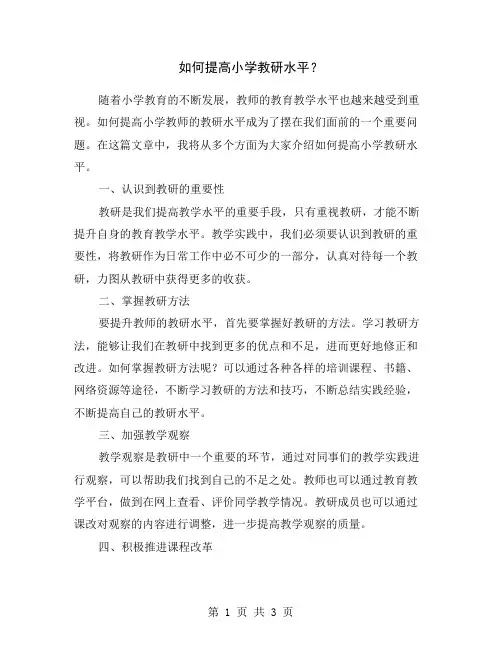 如何提高小学教研水平？

随着小学教育的不断发展，教师的教育教学水平也越来越受到重视。如何提高小学教师的教研水平成为了摆在我们面前的一个重要问题。在这篇文章中，我将从多个方面为大家介绍如何提高小学教研水平。

一、认识到教研的重要性

教研是我们提高教学水平的重要手段，只有重视教研，才能不断提升自身的教育教学水平。教学实践中，我们必须要认识到教研的重要性，将教研作为日常工作中必不可少的一部分，认真对待每一个教研，力图从教研中获得更多的收获。

二、掌握教研方法

要提升教师的教研水平，首先要掌握好教研的方法。学习教研方法，能够让我们在教研中找到更多的优点和不足，进而更好地修正和改进。如何掌握教研方法呢？可以通过各种各样的培训课程、书籍、网络资源等途径，不断学习教研的方法和技巧，不断总结实践经验，不断提高自己的教研水平。

三、加强教学观察

教学观察是教研中一个重要的环节，通过对同事们的教学实践进行观察，可以帮助我们找到自己的不足之处。教师也可以通过教育教学平台，做到在网上查看、评价同学教学情况。教研成员也可以通过课改对观察的内容进行调整，进一步提高教学观察的质量。

四、积极推进课程改革

第 1 页 共 3 页